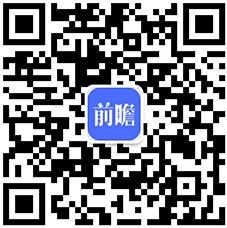 前瞻